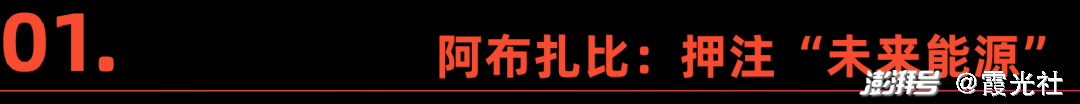 01.

阿布扎比：押注“未来能源”

澎湃号 @霞光社